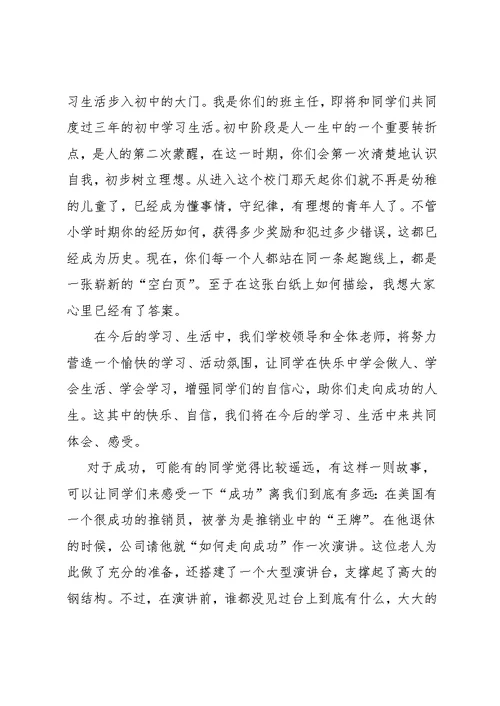 习生活步入初中的大门。我是你们的班主任，即将和同学们共同度过三年的初中学习生活。初中阶段是人一生中的一个重要转折点，是人的第二次蒙醒，在这一时期，你们会第一次清楚地认识自我，初步树立理想。从进入这个校门那天起你们就不再是幼稚的儿童了，已经成为懂事情，守纪律，有理想的青年人了。不管小学时期你的经历如何，获得多少奖励和犯过多少错误，这都已经成为历史。现在，你们每一个人都站在同一条起跑线上，都是一张崭新的“空白页”。至于在这张白纸上如何描绘，我想大家心里已经有了答案。

在今后的学习、生活中，我们学校领导和全体老师，将努力营造一个愉快的学习、活动氛围，让同学在快乐中学会做人、学会生活、学会学习，增强同学们的自信心，助你们走向成功的人生。这其中的快乐、自信，我们将在今后的学习、生活中来共同体会、感受。

对于成功，可能有的同学觉得比较遥远，有这样一则故事，可以让同学们来感受一下“成功”离我们到底有多远：在美国有一个很成功的推销员，被誉为是推销业中的“王牌”。在他退休的时候，公司请他就“如何走向成功”作一次演讲。这位老人为此做了充分的准备，还搭建了一个大型演讲台，支撑起了高大的钢结构。不过，在演讲前，谁都没见过台上到底有什么，大大的